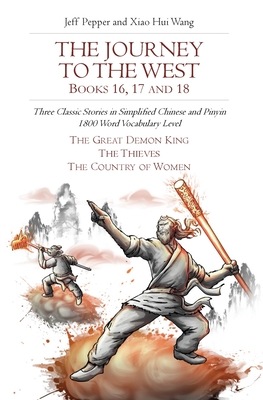 Jeff Pepper and Xiao Hui Wang

THE JOURNEY TO THE WEST
BOOKS 16, 17 AND 18

Three Classic Stories in Simplified Chinese and Pinyin
1800 Word Vocabulary Level

THE GREAT DEMON KING
THE THIEVES
THE COUNTRY OF WOMEN